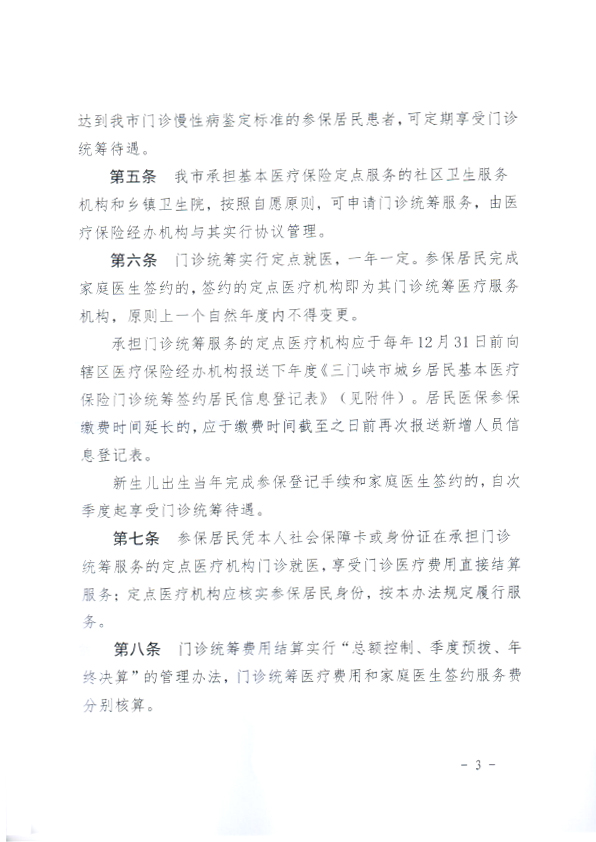 达到我市门诊慢性病鉴定标准的参保居民患者，可定期享受门诊统筹待遇。

第五条　我市承担基本医疗保险定点服务的社区卫生服务机构和乡镇卫生院，按照自愿原则，可申请门诊统筹服务，由医疗保险经办机构与其实行协议管理。

第六条　门诊统筹实行定点就医，一年一定。参保居民完成家庭医生签约的，签约的定点医疗机构即为其门诊统筹医疗服务机构，原则上一个自然年度内不得变更。

承担门诊统筹服务的定点医疗机构应于每年12月31日前向辖区医疗保险经办机构报送下年度《三门峡市城乡居民基本医疗保险门诊统筹签约居民信息登记表》（见附件）。居民医保参保缴费时间延长的，应于缴费时间截至之日前再次报送新增人员信息登记表。

新生儿出生当年完成参保登记手续和家庭医生签约的，自次季度起享受门诊统筹待遇。

第七条　参保居民凭本人社会保障卡或身份证在承担门诊统筹服务的定点医疗机构门诊就医，享受门诊医疗费用直接结算服务；定点医疗机构应核实参保居民身份，按本办法规定履行服务。

第八条　门诊统筹费用结算实行“总额控制、季度预拨、年终决算”的管理办法，门诊统筹医疗费用和家庭医生签约服务费分别核算。

- 3 -